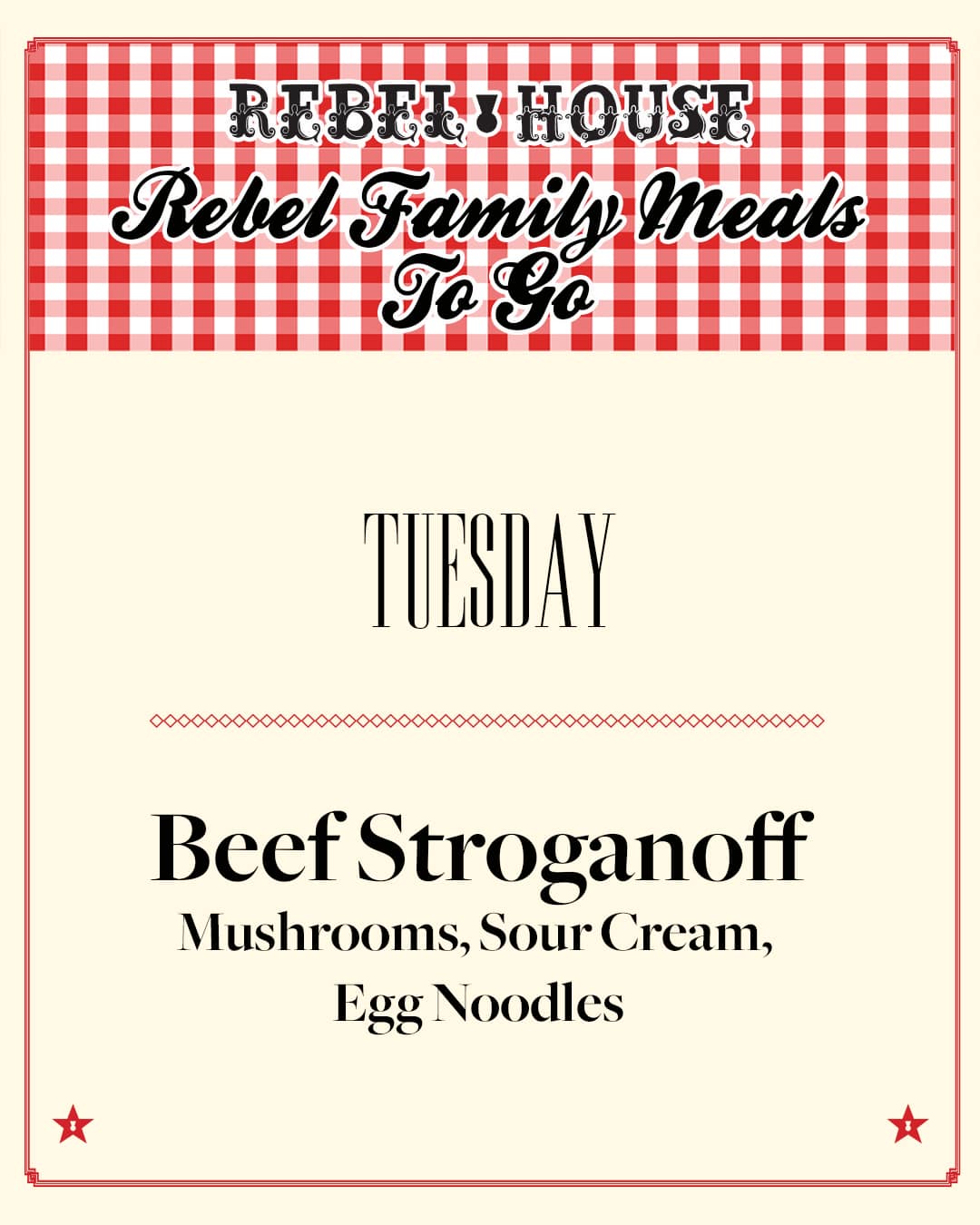 REBEL HOUSE

Rebel Family Meals To Go

TUESDAY

Beef Stroganoff

Mushrooms, Sour Cream, Egg Noodles